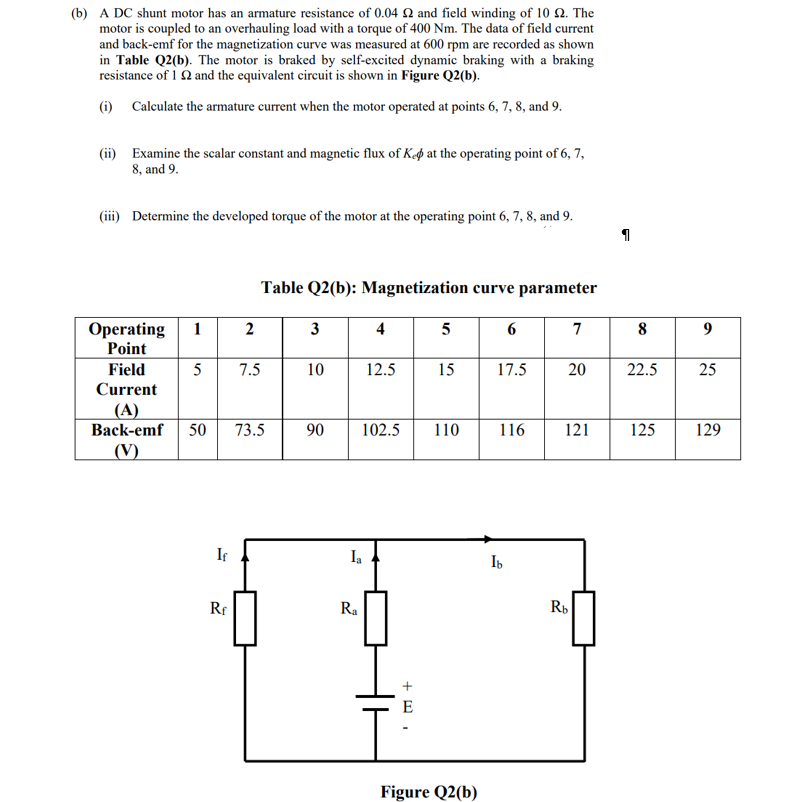 (b) A DC shunt motor has an armature resistance of 0.04 Ω and field winding of 10 Ω. The motor is coupled to an overhauling load with a torque of 400 Nm. The data of field current and back-emf for the magnetization curve was measured at 600 rpm are recorded as shown in **Table Q2(b)**. The motor is braked by self-excited dynamic braking with a braking resistance of 1 Ω and the equivalent circuit is shown in **Figure Q2(b)**.

(i) Calculate the armature current when the motor operated at points 6, 7, 8, and 9.

(ii) Examine the scalar constant and magnetic flux of $K_e\phi$ at the operating point of 6, 7, 8, and 9.

(iii) Determine the developed torque of the motor at the operating point 6, 7, 8, and 9.

¶

Table Q2(b): Magnetization curve parameter

| Operating Point | 1 | 2 | 3 | 4 | 5 | 6 | 7 | 8 | 9 |
|---|---|---|---|---|---|---|---|---|---|
| Field Current (A) | 5 | 7.5 | 10 | 12.5 | 15 | 17.5 | 20 | 22.5 | 25 |
| Back-emf (V) | 50 | 73.5 | 90 | 102.5 | 110 | 116 | 121 | 125 | 129 |

$I_f$
$I_a$
$I_b$
$R_f$
$R_a$
$R_b$
+
E
-

Figure Q2(b)